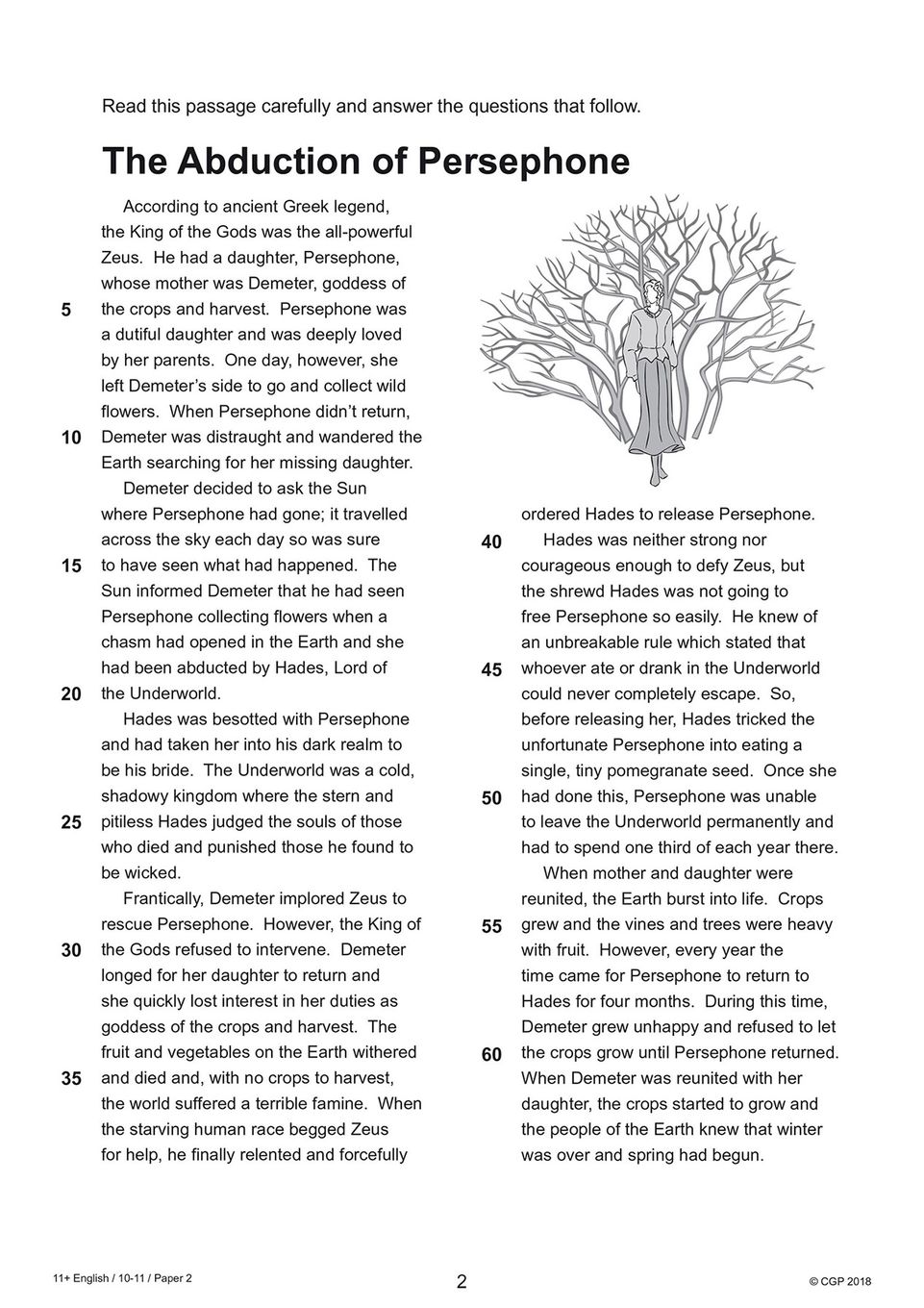 Read this passage carefully and answer the questions that follow.

The Abduction of Persephone

According to ancient Greek legend, the King of the Gods was the all-powerful Zeus. He had a daughter, Persephone, whose mother was Demeter, goddess of
5 the crops and harvest. Persephone was a dutiful daughter and was deeply loved by her parents. One day, however, she left Demeter's side to go and collect wild flowers. When Persephone didn't return,
10 Demeter was distraught and wandered the Earth searching for her missing daughter.

Demeter decided to ask the Sun where Persephone had gone; it travelled across the sky each day so was sure
15 to have seen what had happened. The Sun informed Demeter that he had seen Persephone collecting flowers when a chasm had opened in the Earth and she had been abducted by Hades, Lord of
20 the Underworld.

Hades was besotted with Persephone and had taken her into his dark realm to be his bride. The Underworld was a cold, shadowy kingdom where the stern and
25 pitiless Hades judged the souls of those who died and punished those he found to be wicked.

Frantically, Demeter implored Zeus to rescue Persephone. However, the King of
30 the Gods refused to intervene. Demeter longed for her daughter to return and she quickly lost interest in her duties as goddess of the crops and harvest. The fruit and vegetables on the Earth withered
35 and died and, with no crops to harvest, the world suffered a terrible famine. When the starving human race begged Zeus for help, he finally relented and forcefully ordered Hades to release Persephone.

40 Hades was neither strong nor courageous enough to defy Zeus, but the shrewd Hades was not going to free Persephone so easily. He knew of an unbreakable rule which stated that
45 whoever ate or drank in the Underworld could never completely escape. So, before releasing her, Hades tricked the unfortunate Persephone into eating a single, tiny pomegranate seed. Once she
50 had done this, Persephone was unable to leave the Underworld permanently and had to spend one third of each year there.

When mother and daughter were reunited, the Earth burst into life. Crops
55 grew and the vines and trees were heavy with fruit. However, every year the time came for Persephone to return to Hades for four months. During this time, Demeter grew unhappy and refused to let
60 the crops grow until Persephone returned. When Demeter was reunited with her daughter, the crops started to grow and the people of the Earth knew that winter was over and spring had begun.

11+ English / 10-11 / Paper 2
2
© CGP 2018